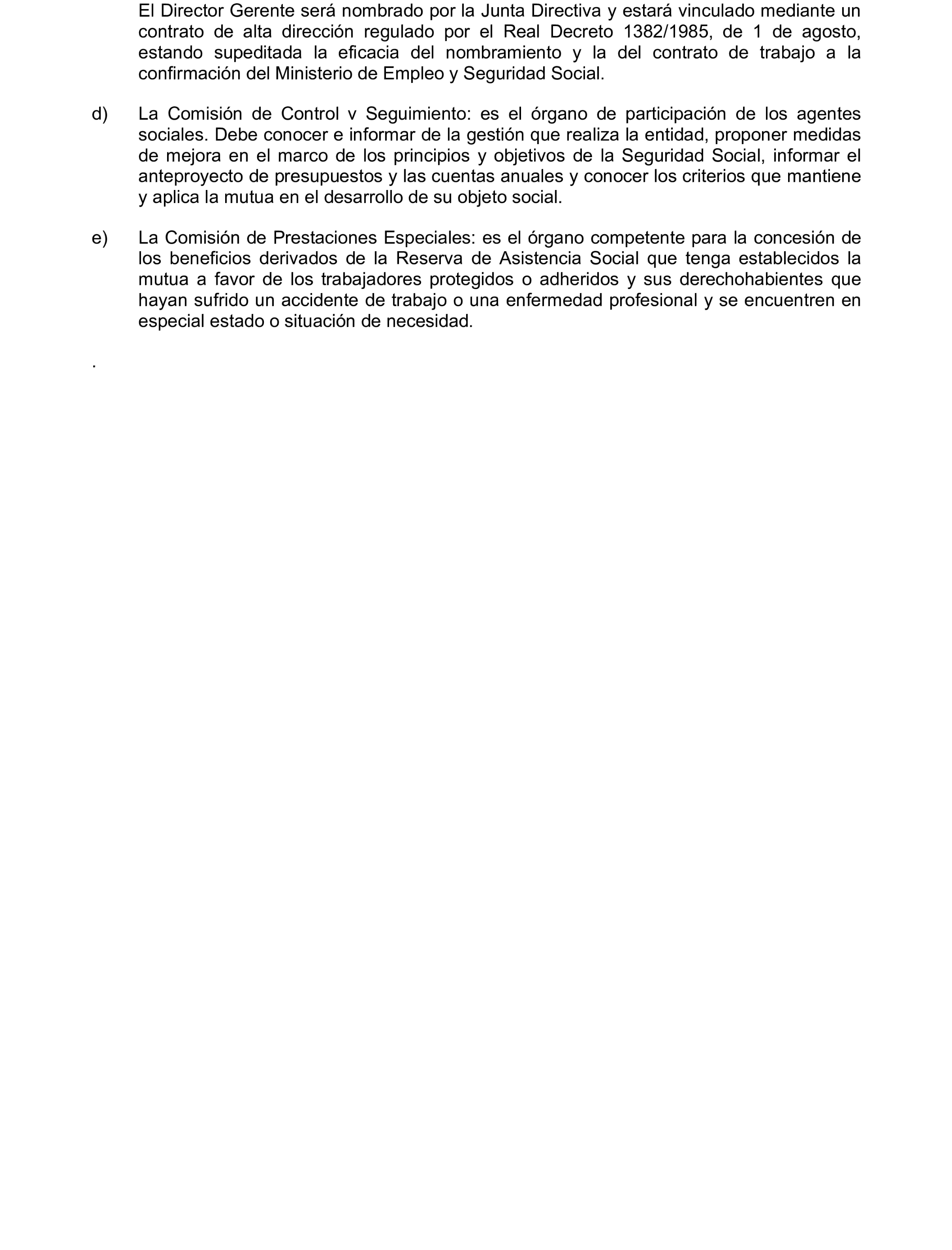 El Director Gerente será nombrado por la Junta Directiva y estará vinculado mediante un contrato de alta dirección regulado por el Real Decreto 1382/1985, de 1 de agosto, estando supeditada la eficacia del nombramiento y la del contrato de trabajo a la confirmación del Ministerio de Empleo y Seguridad Social.

d) La Comisión de Control v Seguimiento: es el órgano de participación de los agentes sociales. Debe conocer e informar de la gestión que realiza la entidad, proponer medidas de mejora en el marco de los principios y objetivos de la Seguridad Social, informar el anteproyecto de presupuestos y las cuentas anuales y conocer los criterios que mantiene y aplica la mutua en el desarrollo de su objeto social.

e) La Comisión de Prestaciones Especiales: es el órgano competente para la concesión de los beneficios derivados de la Reserva de Asistencia Social que tenga establecidos la mutua a favor de los trabajadores protegidos o adheridos y sus derechohabientes que hayan sufrido un accidente de trabajo o una enfermedad profesional y se encuentren en especial estado o situación de necesidad.

.